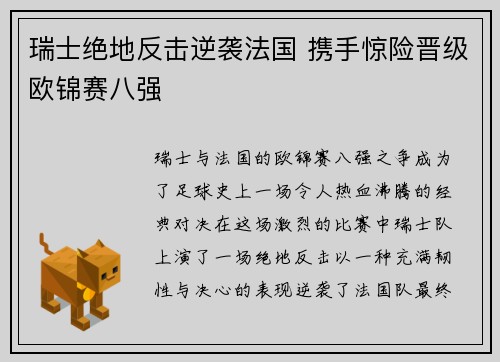 瑞士绝地反击逆袭法国 携手惊险晋级欧锦赛八强

瑞士与法国的欧锦赛八强之争成为了足球史上一场令人热血沸腾的经典对决在这场激烈的比赛中瑞士队上演了一场绝地反击以一种充满韧性与决心的表现逆袭了法国队最终